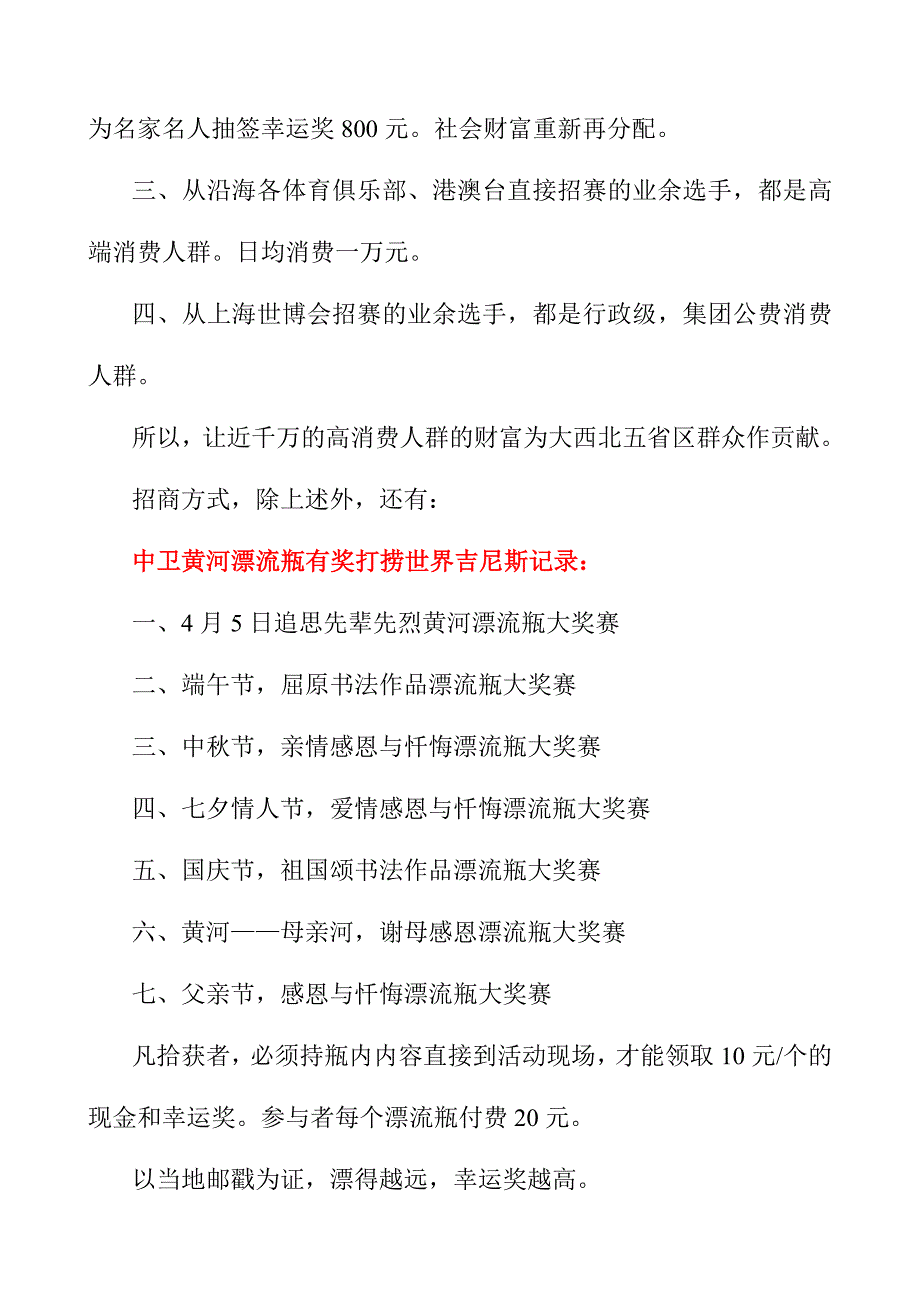 为名家名人抽签幸运奖 800 元。社会财富重新再分配。

三、从沿海各体育俱乐部、港澳台直接招赛的业余选手，都是高端消费人群。日均消费一万元。

四、从上海世博会招赛的业余选手，都是行政级，集团公费消费人群。

所以，让近千万的高消费人群的财富为大西北五省区群众作贡献。

招商方式，除上述外，还有：

中卫黄河漂流瓶有奖打捞世界吉尼斯记录：

一、4 月 5 日追思先辈先烈黄河漂流瓶大奖赛

二、端午节，屈原书法作品漂流瓶大奖赛

三、中秋节，亲情感恩与忏悔漂流瓶大奖赛

四、七夕情人节，爱情感恩与忏悔漂流瓶大奖赛

五、国庆节，祖国颂书法作品漂流瓶大奖赛

六、黄河——母亲河，谢母感恩漂流瓶大奖赛

七、父亲节，感恩与忏悔漂流瓶大奖赛

凡拾获者，必须持瓶内内容直接到活动现场，才能领取 10 元/个的现金和幸运奖。参与者每个漂流瓶付费 20 元。

以当地邮戳为证，漂得越远，幸运奖越高。